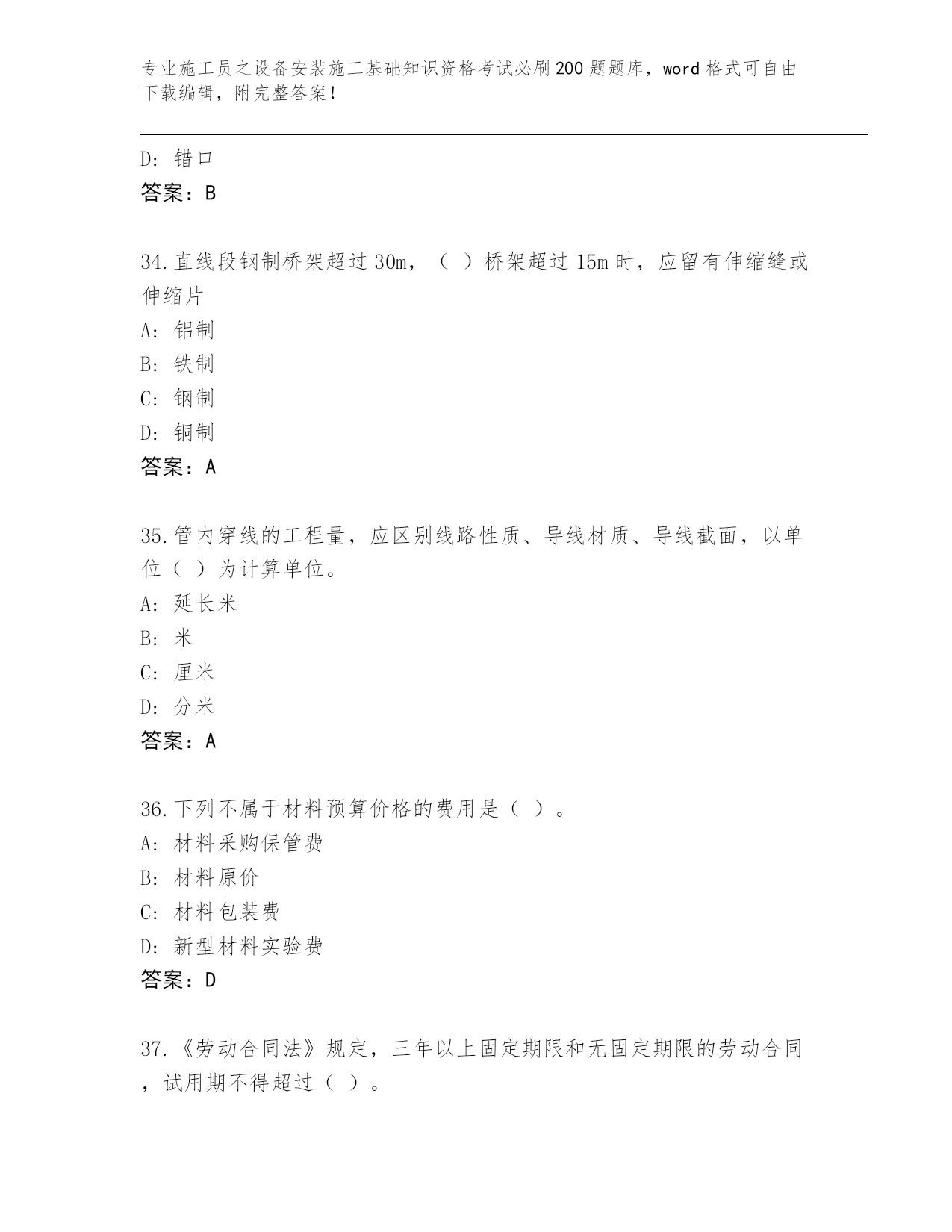 专业施工员之设备安装施工基础知识资格考试必刷200题题库，word格式可自由下载编辑，附完整答案！

D：错口
答案：B

34.直线段钢制桥架超过30m，（ ）桥架超过15m时，应留有伸缩缝或伸缩片
A：铝制
B：铁制
C：钢制
D：铜制
答案：A

35.管内穿线的工程量，应区别线路性质、导线材质、导线截面，以单位（ ）为计算单位。
A：延长米
B：米
C：厘米
D：分米
答案：A

36.下列不属于材料预算价格的费用是（ ）。
A：材料采购保管费
B：材料原价
C：材料包装费
D：新型材料实验费
答案：D

37.《劳动合同法》规定，三年以上固定期限和无固定期限的劳动合同，试用期不得超过（ ）。